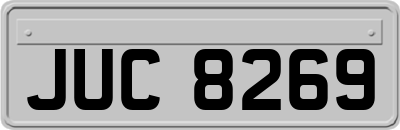 JUC 8269